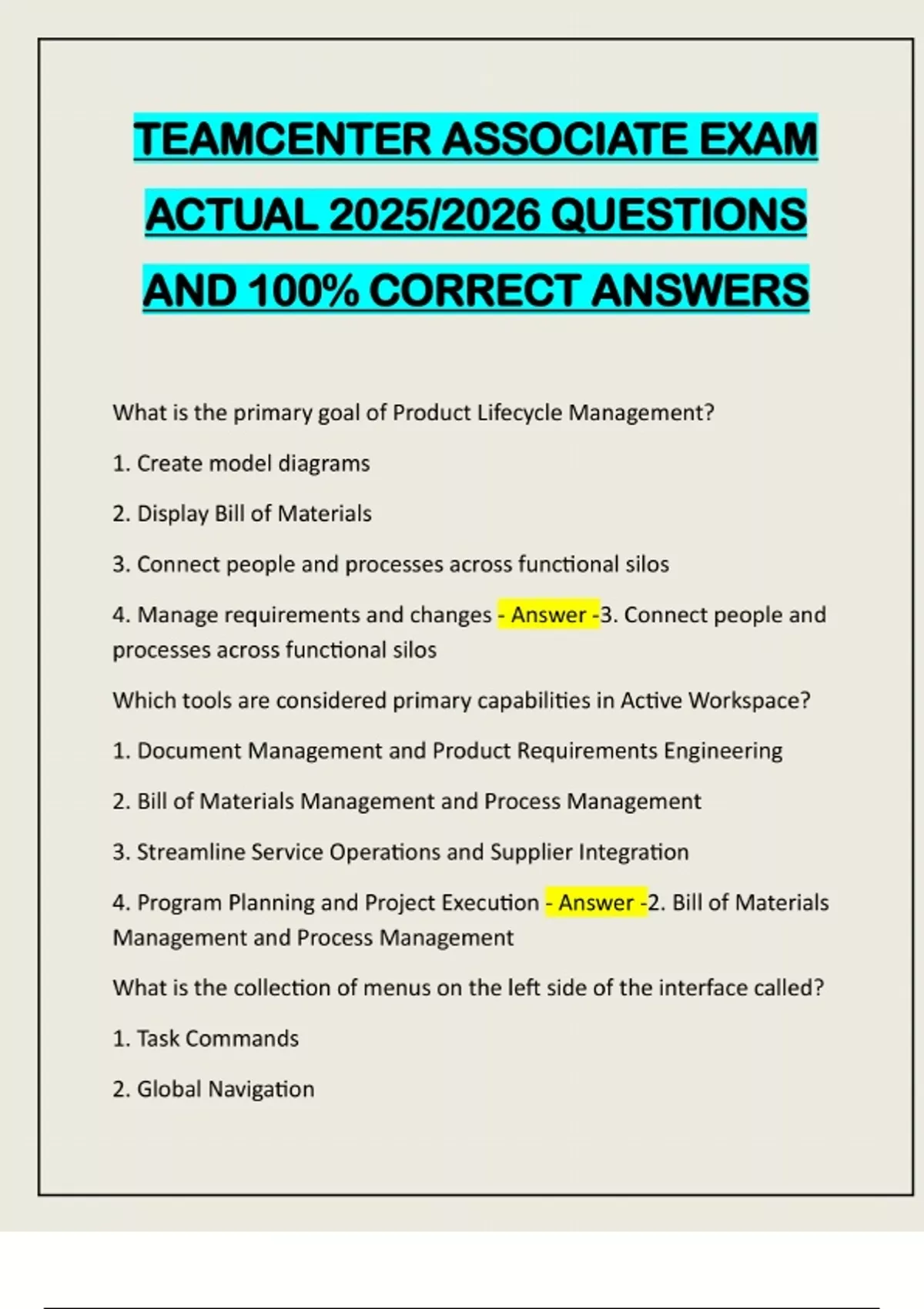 TEAMCENTER ASSOCIATE EXAM ACTUAL 2025/2026 QUESTIONS AND 100% CORRECT ANSWERS

What is the primary goal of Product Lifecycle Management?

1. Create model diagrams

2. Display Bill of Materials

3. Connect people and processes across functional silos

4. Manage requirements and changes - Answer -3. Connect people and processes across functional silos

Which tools are considered primary capabilities in Active Workspace?

1. Document Management and Product Requirements Engineering

2. Bill of Materials Management and Process Management

3. Streamline Service Operations and Supplier Integration

4. Program Planning and Project Execution - Answer -2. Bill of Materials Management and Process Management

What is the collection of menus on the left side of the interface called?

1. Task Commands

2. Global Navigation